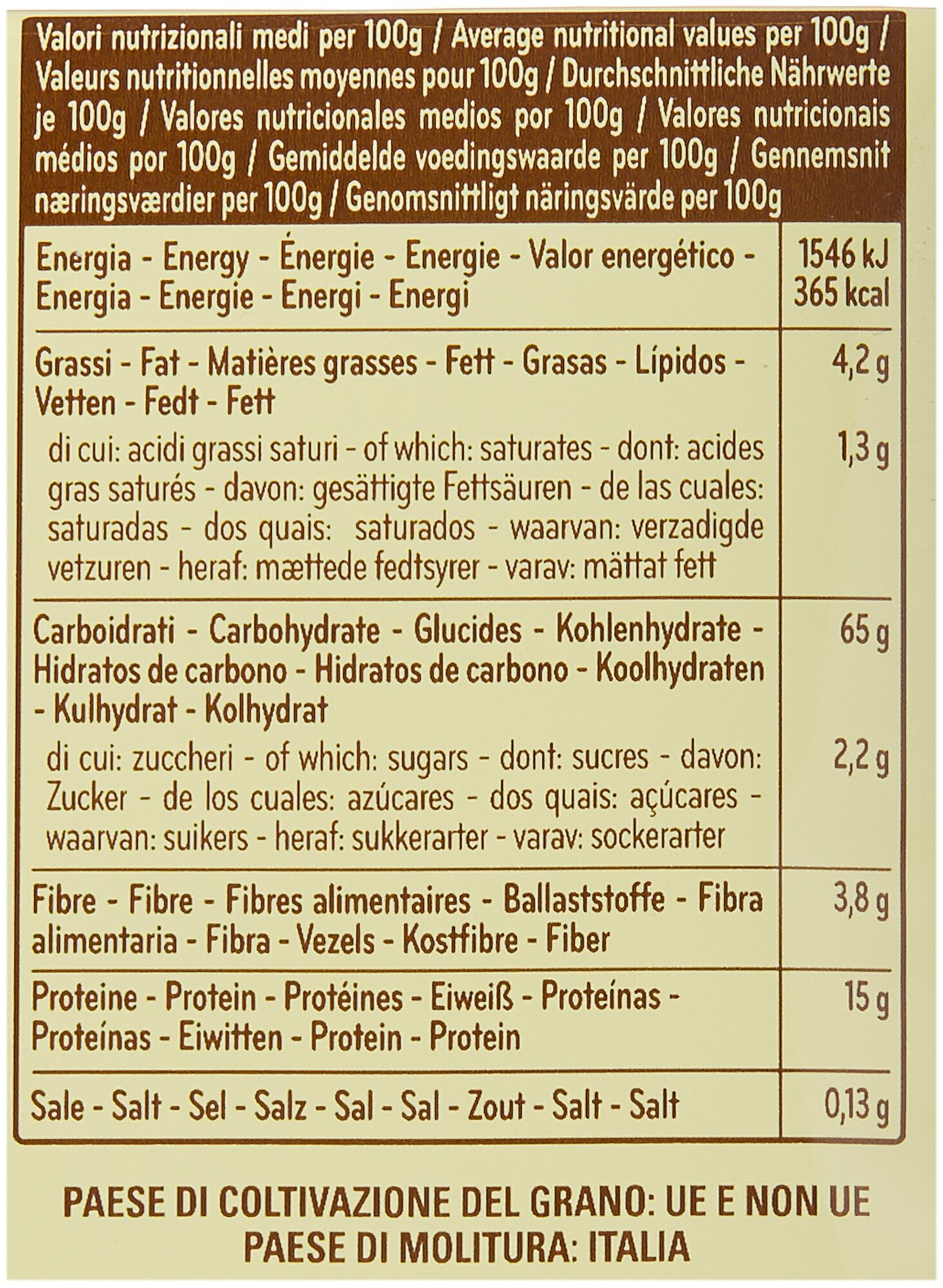 Valori nutrizionali medi per 100g / Average nutritional values per 100g / Valeurs nutritionnelles moyennes pour 100g / Durchschnittliche Nährwerte je 100g / Valores nutricionales medios por 100g / Valores nutricionais médios por 100g / Gemiddelde voedingswaarde per 100g / Gennemsnit næringsværdier per 100g / Genomsnittligt näringsvärde per 100g

| | |
|---|---|
| Energia - Energy - Énergie - Energie - Valor energético - Energia - Energie - Energi - Energi | 1546 kJ 365 kcal |
| Grassi - Fat - Matières grasses - Fett - Grasas - Lípidos - Vetten - Fedt - Fett | 4,2 g |
| di cui: acidi grassi saturi - of which: saturates - dont: acides gras saturés - davon: gesättigte Fettsäuren - de las cuales: saturadas - dos quais: saturados - waarvan: verzadigde vetzuren - heraf: mættede fedtsyrer - varav: mättat fett | 1,3 g |
| Carboidrati - Carbohydrate - Glucides - Kohlenhydrate - Hidratos de carbono - Hidratos de carbono - Koolhydraten - Kulhydrat - Kolhydrat | 65 g |
| di cui: zuccheri - of which: sugars - dont: sucres - davon: Zucker - de los cuales: azúcares - dos quais: açúcares - waarvan: suikers - heraf: sukkerarter - varav: sockerarter | 2,2 g |
| Fibre - Fibre - Fibres alimentaires - Ballaststoffe - Fibra alimentaria - Fibra - Vezels - Kostfibre - Fiber | 3,8 g |
| Proteine - Protein - Protéines - Eiweiß - Proteínas - Proteínas - Eiwitten - Protein - Protein | 15 g |
| Sale - Salt - Sel - Salz - Sal - Sal - Zout - Salt - Salt | 0,13 g |

PAESE DI COLTIVAZIONE DEL GRANO: UE E NON UE
PAESE DI MOLITURA: ITALIA